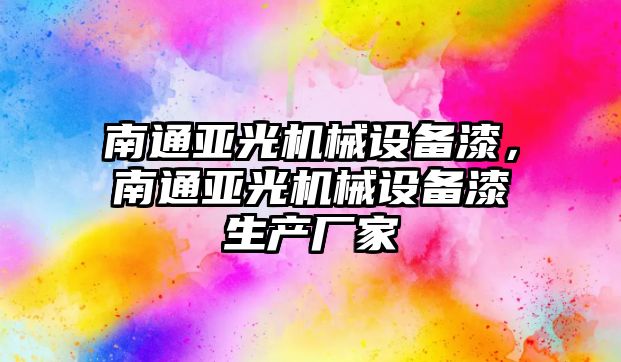 南通亚光机械设备漆，南通亚光机械设备漆生产厂家